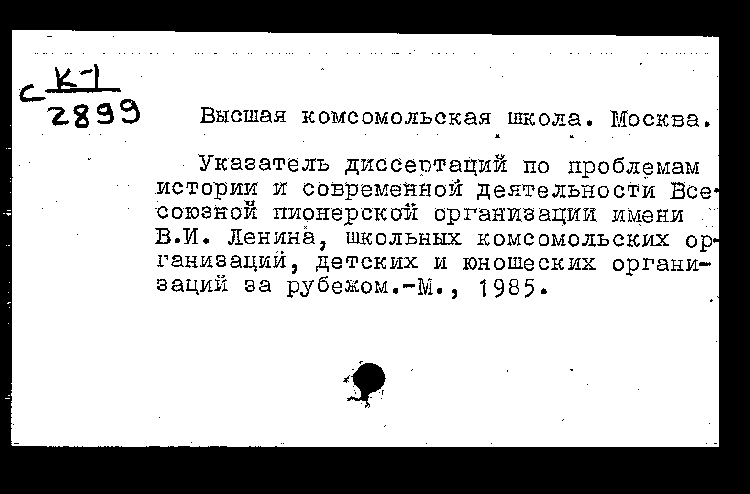 С $\frac{К-1}{2899}$

Высшая комсомольская школа. Москва.

Указатель диссертаций по проблемам истории и современной деятельности Всесоюзной пионерской организации имени В.И. Ленина, школьных комсомольских организаций, детских и юношеских организаций за рубежом.-М., 1985.